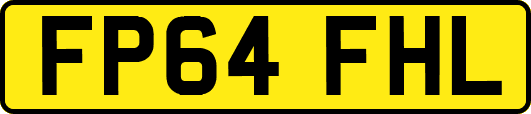 FP64 FHL